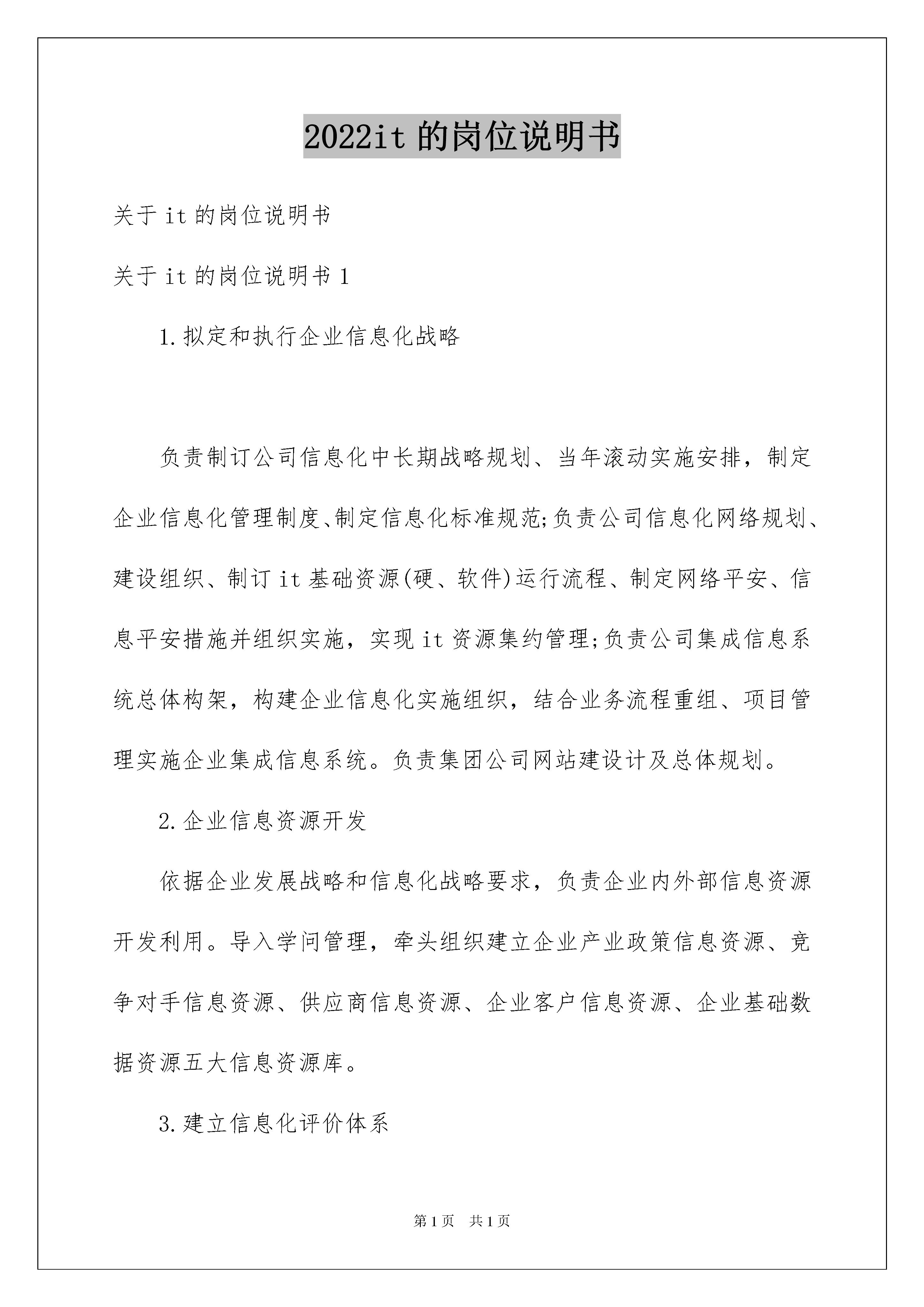 2022it 的岗位说明书

关于 it 的岗位说明书

关于 it 的岗位说明书 1

1.拟定和执行企业信息化战略

负责制订公司信息化中长期战略规划、当年滚动实施安排，制定企业信息化管理制度、制定信息化标准规范;负责公司信息化网络规划、建设组织、制订 it 基础资源(硬、软件)运行流程、制定网络平安、信息平安措施并组织实施，实现 it 资源集约管理;负责公司集成信息系统总体构架，构建企业信息化实施组织，结合业务流程重组、项目管理实施企业集成信息系统。负责集团公司网站建设计及总体规划。

2.企业信息资源开发

依据企业发展战略和信息化战略要求，负责企业内外部信息资源开发利用。导入学问管理，牵头组织建立企业产业政策信息资源、竞争对手信息资源、供应商信息资源、企业客户信息资源、企业基础数据资源五大信息资源库。

3.建立信息化评价体系

第 1 页　共 1 页